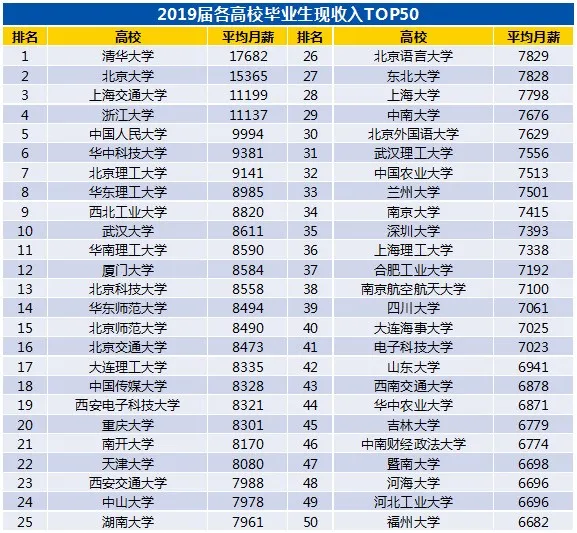 2019届各高校毕业生现收入TOP50

| 排名 | 高校 | 平均月薪 | 排名 | 高校 | 平均月薪 |
|---|---|---|---|---|---|
| 1 | 清华大学 | 17682 | 26 | 北京语言大学 | 7829 |
| 2 | 北京大学 | 15365 | 27 | 东北大学 | 7828 |
| 3 | 上海交通大学 | 11199 | 28 | 上海大学 | 7798 |
| 4 | 浙江大学 | 11137 | 29 | 中南大学 | 7676 |
| 5 | 中国人民大学 | 9994 | 30 | 北京外国语大学 | 7629 |
| 6 | 华中科技大学 | 9381 | 31 | 武汉理工大学 | 7556 |
| 7 | 北京理工大学 | 9141 | 32 | 中国农业大学 | 7513 |
| 8 | 华东理工大学 | 8985 | 33 | 兰州大学 | 7501 |
| 9 | 西北工业大学 | 8820 | 34 | 南京大学 | 7415 |
| 10 | 武汉大学 | 8611 | 35 | 深圳大学 | 7393 |
| 11 | 华南理工大学 | 8590 | 36 | 上海理工大学 | 7338 |
| 12 | 厦门大学 | 8584 | 37 | 合肥工业大学 | 7192 |
| 13 | 北京科技大学 | 8558 | 38 | 南京航空航天大学 | 7100 |
| 14 | 华东师范大学 | 8494 | 39 | 四川大学 | 7061 |
| 15 | 北京师范大学 | 8490 | 40 | 大连海事大学 | 7025 |
| 16 | 北京交通大学 | 8473 | 41 | 电子科技大学 | 7023 |
| 17 | 大连理工大学 | 8335 | 42 | 山东大学 | 6941 |
| 18 | 中国传媒大学 | 8328 | 43 | 西南交通大学 | 6878 |
| 19 | 西安电子科技大学 | 8321 | 44 | 华中农业大学 | 6871 |
| 20 | 重庆大学 | 8301 | 45 | 吉林大学 | 6779 |
| 21 | 南开大学 | 8170 | 46 | 中南财经政法大学 | 6774 |
| 22 | 天津大学 | 8080 | 47 | 暨南大学 | 6698 |
| 23 | 西安交通大学 | 7988 | 48 | 河海大学 | 6696 |
| 24 | 中山大学 | 7978 | 49 | 河北工业大学 | 6696 |
| 25 | 湖南大学 | 7961 | 50 | 福州大学 | 6682 |